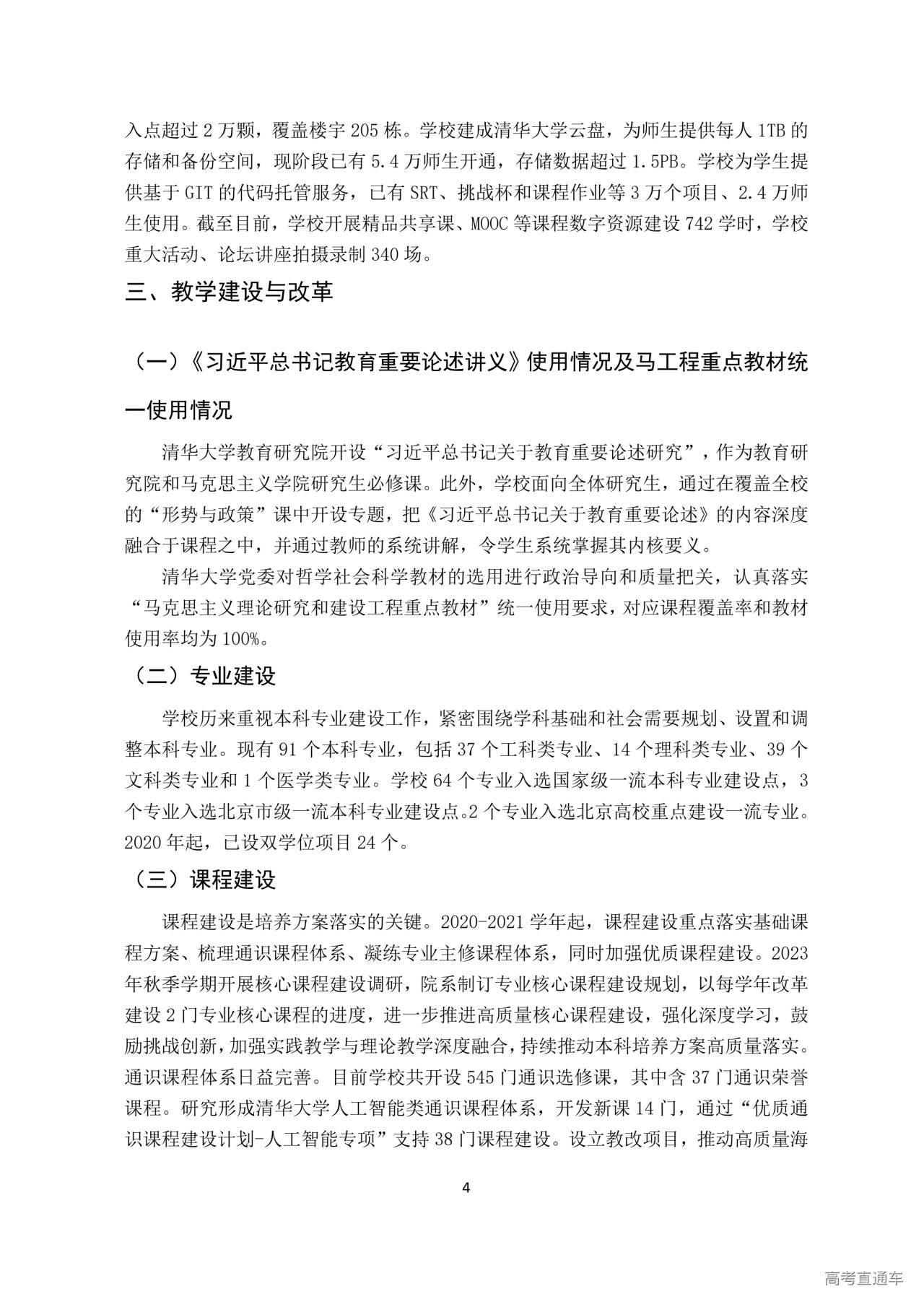 入点超过 2 万颗，覆盖楼宇 205 栋。学校建成清华大学云盘，为师生提供每人 1TB 的存储和备份空间，现阶段已有 5.4 万师生开通，存储数据超过 1.5PB。学校为学生提供基于 GIT 的代码托管服务，已有 SRT、挑战杯和课程作业等 3 万个项目、2.4 万师生使用。截至目前，学校开展精品共享课、MOOC 等课程数字资源建设 742 学时，学校重大活动、论坛讲座拍摄录制 340 场。

三、教学建设与改革

（一）《习近平总书记教育重要论述讲义》使用情况及马工程重点教材统一使用情况

清华大学教育研究院开设“习近平总书记关于教育重要论述研究”，作为教育研究院和马克思主义学院研究生必修课。此外，学校面向全体研究生，通过在覆盖全校的“形势与政策”课中开设专题，把《习近平总书记关于教育重要论述》的内容深度融合于课程之中，并通过教师的系统讲解，令学生系统掌握其内核要义。

清华大学党委对哲学社会科学教材的选用进行政治导向和质量把关，认真落实“马克思主义理论研究和建设工程重点教材”统一使用要求，对应课程覆盖率和教材使用率均为 100%。

（二）专业建设

学校历来重视本科专业建设工作，紧密围绕学科基础和社会需要规划、设置和调整本科专业。现有 91 个本科专业，包括 37 个工科类专业、14 个理科类专业、39 个文科类专业和 1 个医学类专业。学校 64 个专业入选国家级一流本科专业建设点，3 个专业入选北京市级一流本科专业建设点。2 个专业入选北京高校重点建设一流专业。2020 年起，已设双学位项目 24 个。

（三）课程建设

课程建设是培养方案落实的关键。2020-2021 学年起，课程建设重点落实基础课程方案、梳理通识课程体系、凝练专业主修课程体系，同时加强优质课程建设。2023 年秋季学期开展核心课程建设调研，院系制订专业核心课程建设规划，以每学年改革建设 2 门专业核心课程的进度，进一步推进高质量核心课程建设，强化深度学习，鼓励挑战创新，加强实践教学与理论教学深度融合，持续推动本科培养方案高质量落实。通识课程体系日益完善。目前学校共开设 545 门通识选修课，其中含 37 门通识荣誉课程。研究形成清华大学人工智能类通识课程体系，开发新课 14 门，通过“优质通识课程建设计划-人工智能专项”支持 38 门课程建设。设立教改项目，推动高质量海

4

高考直通车